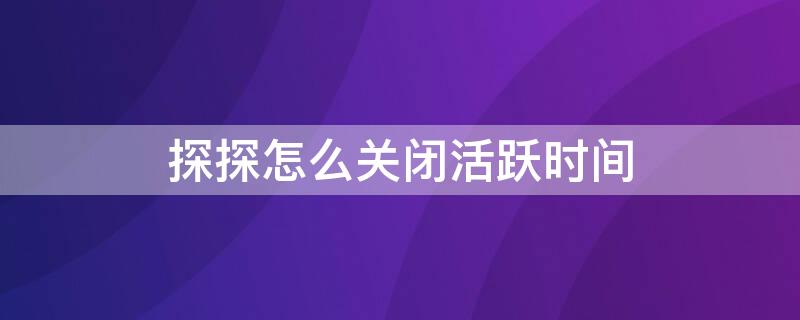 探探怎么关闭活跃时间